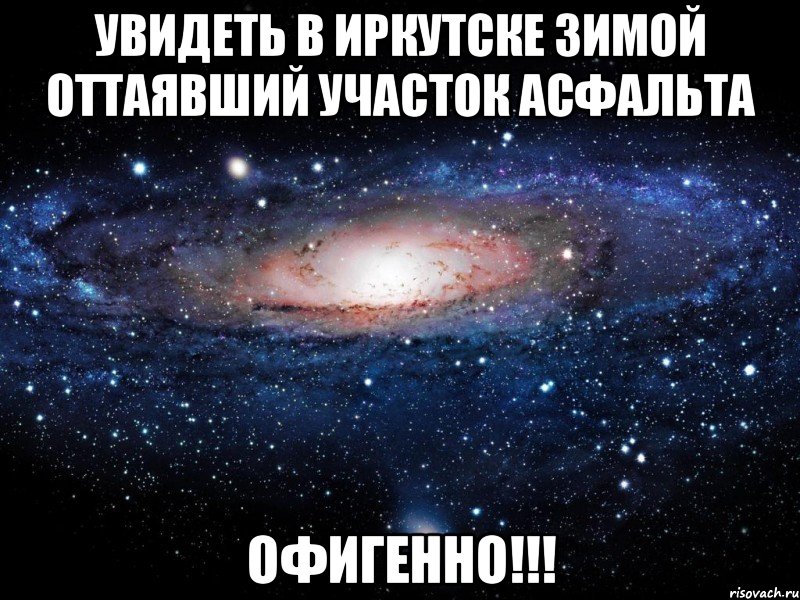 УВИДЕТЬ В ИРКУТСКЕ ЗИМОЙ ОТТАЯВШИЙ УЧАСТОК АСФАЛЬТА

ОФИГЕННО!!!

risovach.ru